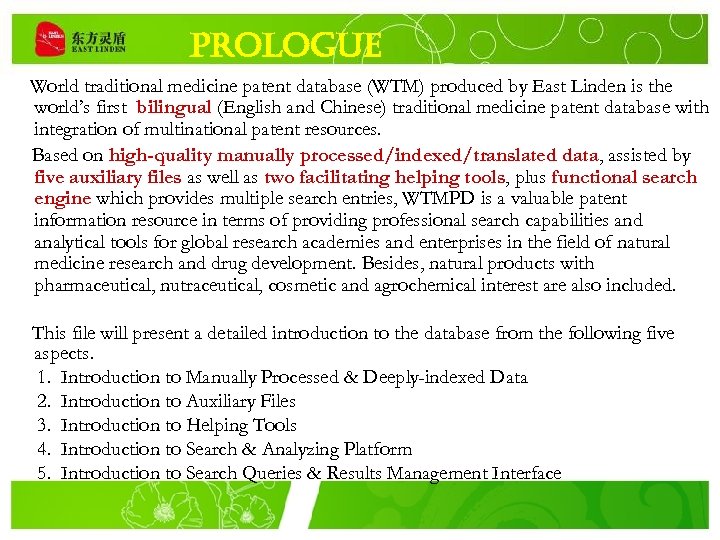 东方灵盾
EAST LINDEN

PROLOGUE

World traditional medicine patent database (WTM) produced by East Linden is the world's first bilingual (English and Chinese) traditional medicine patent database with integration of multinational patent resources.

Based on high-quality manually processed/indexed/translated data, assisted by five auxiliary files as well as two facilitating helping tools, plus functional search engine which provides multiple search entries, WTMPD is a valuable patent information resource in terms of providing professional search capabilities and analytical tools for global research academies and enterprises in the field of natural medicine research and drug development. Besides, natural products with pharmaceutical, nutraceutical, cosmetic and agrochemical interest are also included.

This file will present a detailed introduction to the database from the following five aspects.
1. Introduction to Manually Processed & Deeply-indexed Data
2. Introduction to Auxiliary Files
3. Introduction to Helping Tools
4. Introduction to Search & Analyzing Platform
5. Introduction to Search Queries & Results Management Interface